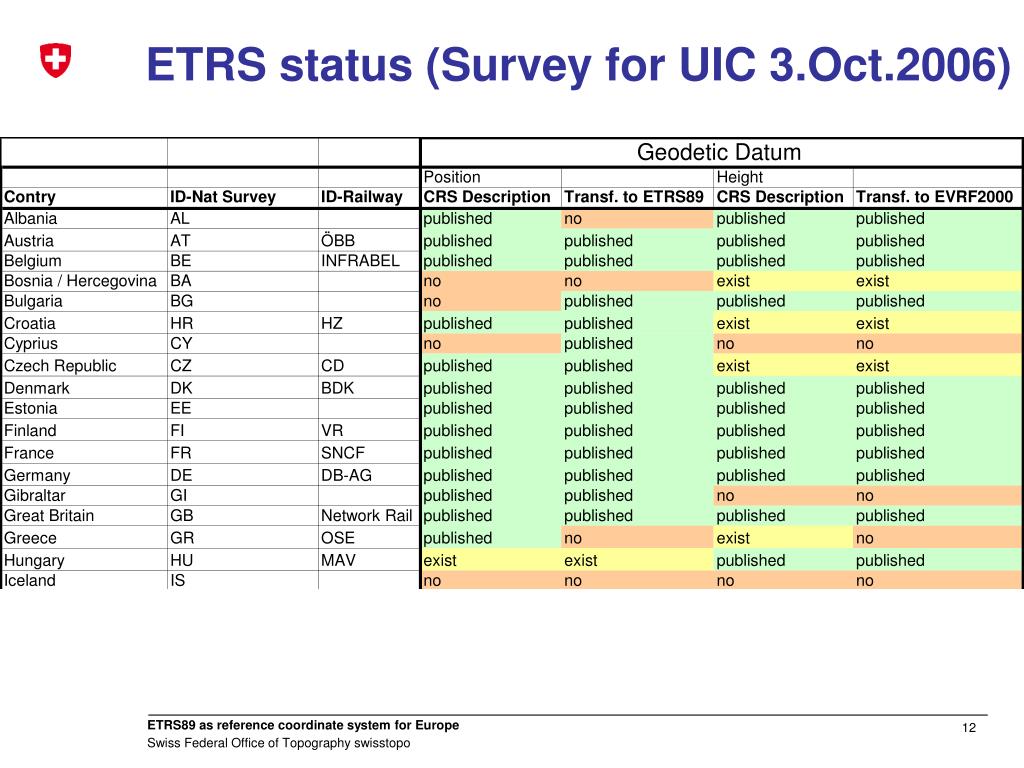 ETRS status (Survey for UIC 3.Oct.2006)

| | | | Geodetic Datum | | | |
|---|---|---|---|---|---|---|
| | | | Position | | Height | |
| Contry | ID-Nat Survey | ID-Railway | CRS Description | Transf. to ETRS89 | CRS Description | Transf. to EVRF2000 |
| Albania | AL | | published | no | published | published |
| Austria | AT | ÖBB | published | published | published | published |
| Belgium | BE | INFRABEL | published | published | published | published |
| Bosnia / Hercegovina | BA | | no | no | exist | exist |
| Bulgaria | BG | | no | published | published | published |
| Croatia | HR | HZ | published | published | exist | exist |
| Cyprius | CY | | no | published | no | no |
| Czech Republic | CZ | CD | published | published | exist | exist |
| Denmark | DK | BDK | published | published | published | published |
| Estonia | EE | | published | published | published | published |
| Finland | FI | VR | published | published | published | published |
| France | FR | SNCF | published | published | published | published |
| Germany | DE | DB-AG | published | published | published | published |
| Gibraltar | GI | | published | published | no | no |
| Great Britain | GB | Network Rail | published | published | published | published |
| Greece | GR | OSE | published | no | exist | no |
| Hungary | HU | MAV | exist | exist | published | published |
| Iceland | IS | | no | no | no | no |

ETRS89 as reference coordinate system for Europe
Swiss Federal Office of Topography swisstopo
12